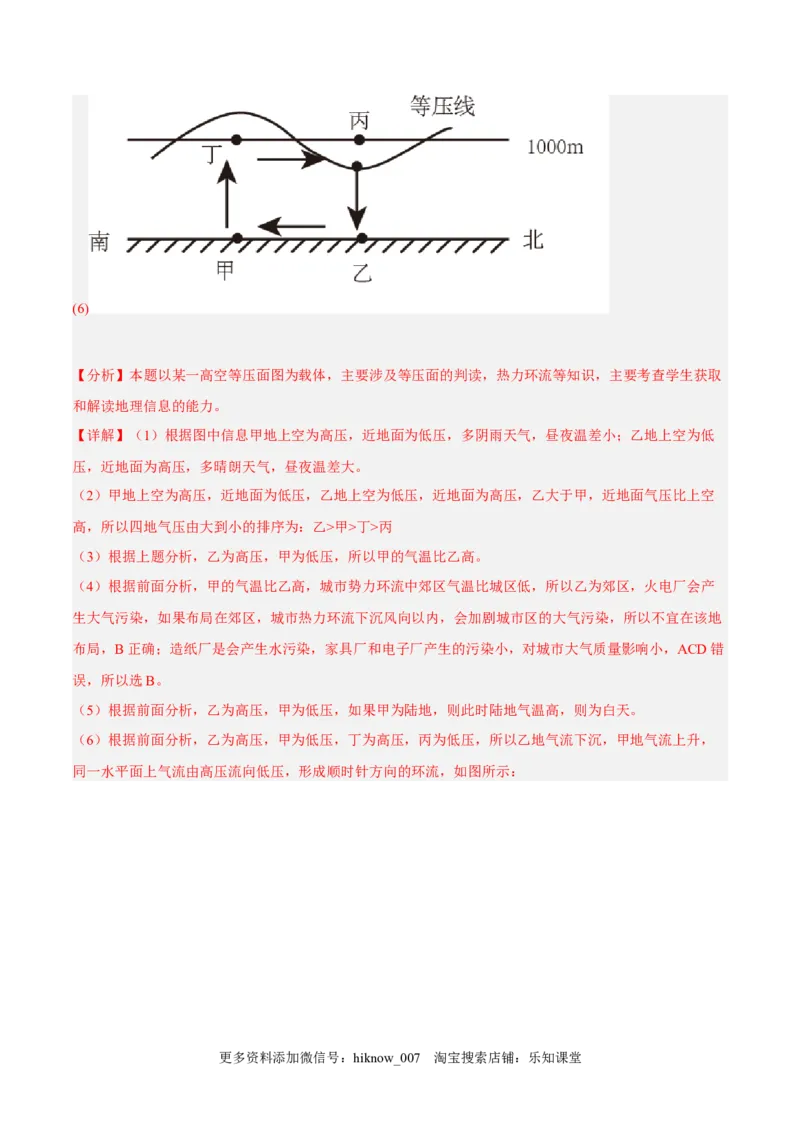 等压线
丙
丁
1000m
南
北
甲
乙

(6)

【分析】本题以某一高空等压面图为载体，主要涉及等压面的判读，热力环流等知识，主要考查学生获取和解读地理信息的能力。

【详解】（1）根据图中信息甲地上空为高压，近地面为低压，多阴雨天气，昼夜温差小；乙地上空为低压，近地面为高压，多晴朗天气，昼夜温差大。

（2）甲地上空为高压，近地面为低压，乙地上空为低压，近地面为高压，乙大于甲，近地面气压比上空高，所以四地气压由大到小的排序为：乙>甲>丁>丙

（3）根据上题分析，乙为高压，甲为低压，所以甲的气温比乙高。

（4）根据前面分析，甲的气温比乙高，城市势力环流中郊区气温比城区低，所以乙为郊区，火电厂会产生大气污染，如果布局在郊区，城市热力环流下沉风向以内，会加剧城市区的大气污染，所以不宜在该地布局，B 正确；造纸厂是会产生水污染，家具厂和电子厂产生的污染小，对城市大气质量影响小，ACD 错误，所以选 B。

（5）根据前面分析，乙为高压，甲为低压，如果甲为陆地，则此时陆地气温高，则为白天。

（6）根据前面分析，乙为高压，甲为低压，丁为高压，丙为低压，所以乙地气流下沉，甲地气流上升，同一水平面上气流由高压流向低压，形成顺时针方向的环流，如图所示：

更多资料添加微信号：hiknow_007 淘宝搜索店铺：乐知课堂